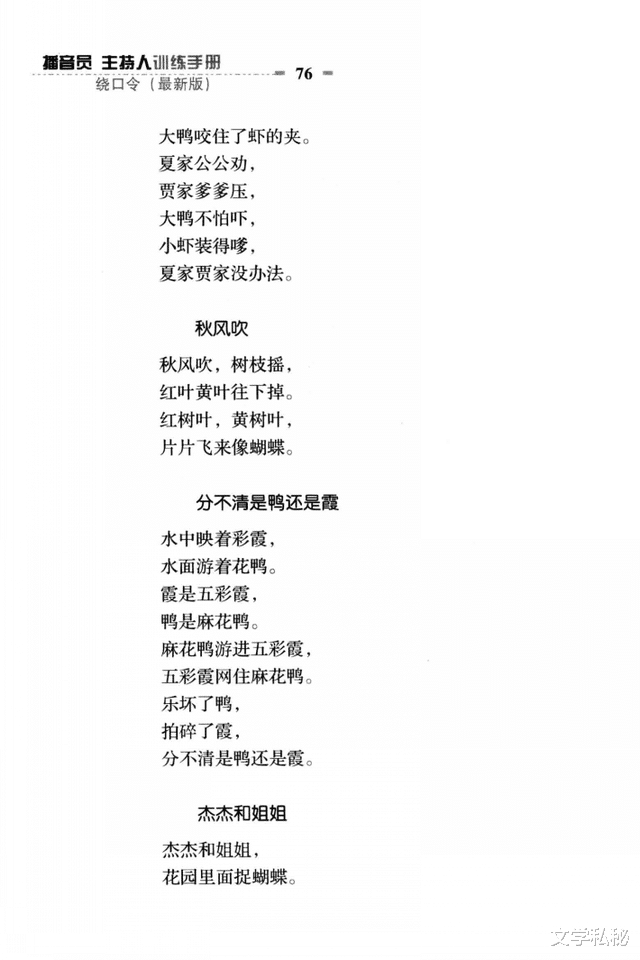 播音员 主持人训练手册
绕口令（最新版）
76

大鸭咬住了虾的夹。
夏家公公劝，
贾家爹爹压，
大鸭不怕吓，
小虾装得嗲，
夏家贾家没办法。

秋风吹

秋风吹，树枝摇，
红叶黄叶往下掉。
红树叶，黄树叶，
片片飞来像蝴蝶。

分不清是鸭还是霞

水中映着彩霞，
水面游着花鸭。
霞是五彩霞，
鸭是麻花鸭。
麻花鸭游进五彩霞，
五彩霞网住麻花鸭。
乐坏了鸭，
拍碎了霞，
分不清是鸭还是霞。

杰杰和姐姐

杰杰和姐姐，
花园里面捉蝴蝶。

文学私秘